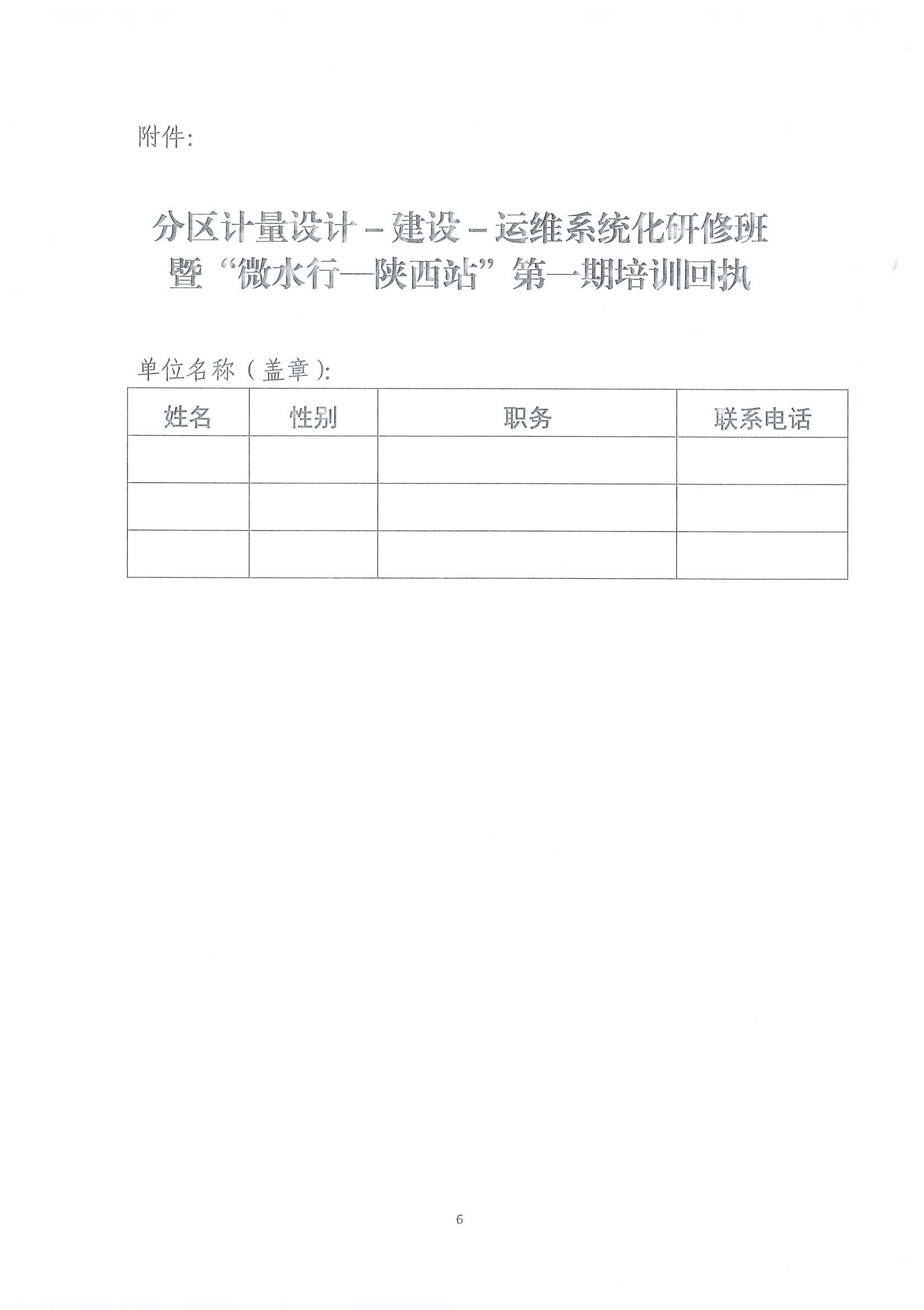 附件:

分区计量设计－建设－运维系统化研修班
暨“微水行—陕西站”第一期培训回执

单位名称（盖章）:

| 姓名 | 性别 | 职务 | 联系电话 |
|---|---|---|---|
| | | | |
| | | | |
| | | | |

6